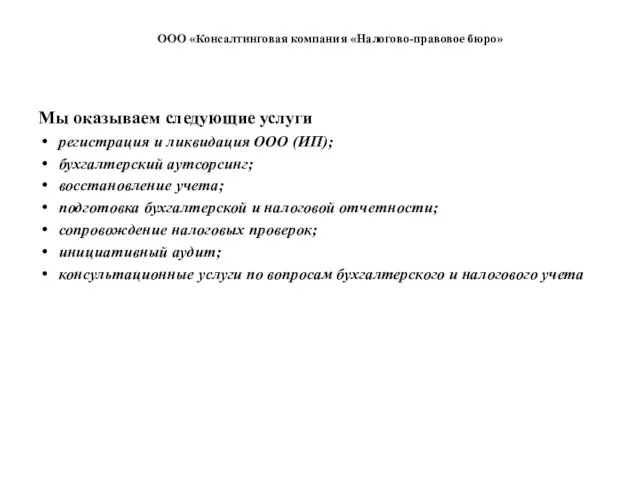 ООО «Консалтинговая компания «Налогово-правовое бюро»

Мы оказываем следующие услуги

• регистрация и ликвидация ООО (ИП);
• бухгалтерский аутсорсинг;
• восстановление учета;
• подготовка бухгалтерской и налоговой отчетности;
• сопровождение налоговых проверок;
• инициативный аудит;
• консультационные услуги по вопросам бухгалтерского и налогового учета